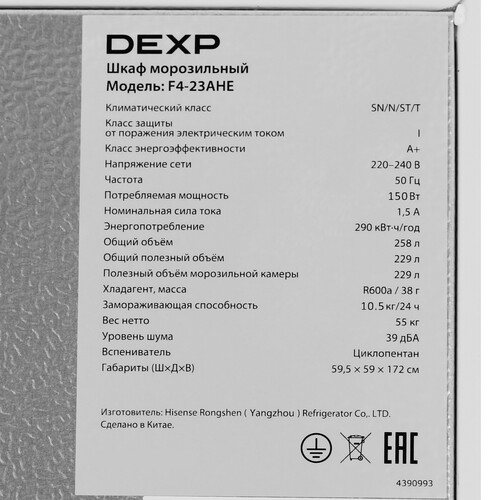 DEXP
Шкаф морозильный
Модель: F4-23AHE

| | |
|---|---|
| Климатический класс | SN/N/ST/T |
| Класс защиты от поражения электрическим током | I |
| Класс энергоэффективности | A+ |
| Напряжение сети | 220–240 В |
| Частота | 50 Гц |
| Потребляемая мощность | 150 Вт |
| Номинальная сила тока | 1,5 А |
| Энергопотребление | 290 кВт·ч/год |
| Общий объём | 258 л |
| Общий полезный объём | 229 л |
| Полезный объём морозильной камеры | 229 л |
| Хладагент, масса | R600a / 38 г |
| Замораживающая способность | 10.5 кг/24 ч |
| Вес нетто | 55 кг |
| Уровень шума | 39 дБА |
| Вспениватель | Циклопентан |
| Габариты (Ш×Д×В) | 59,5 × 59 × 172 см |

Изготовитель: Hisense Rongshen ( Yangzhou ) Refrigerator Co,. LTD.
Сделано в Китае.

EAC

4390993